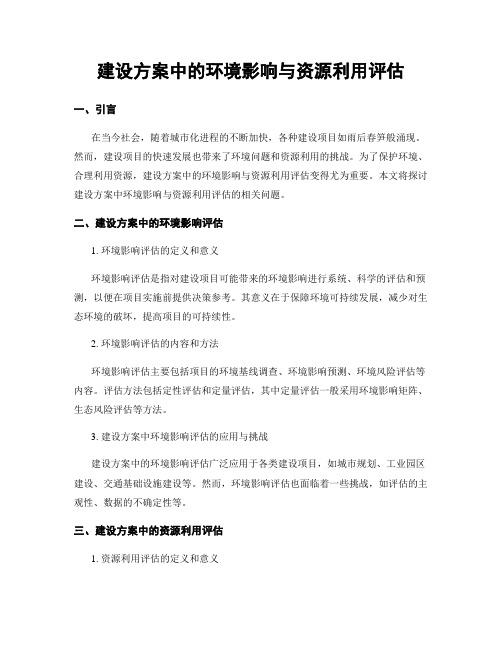 建设方案中的环境影响与资源利用评估

一、引言

在当今社会，随着城市化进程的不断加快，各种建设项目如雨后春笋般涌现。然而，建设项目的快速发展也带来了环境问题和资源利用的挑战。为了保护环境、合理利用资源，建设方案中的环境影响与资源利用评估变得尤为重要。本文将探讨建设方案中环境影响与资源利用评估的相关问题。

二、建设方案中的环境影响评估

1. 环境影响评估的定义和意义

环境影响评估是指对建设项目可能带来的环境影响进行系统、科学的评估和预测，以便在项目实施前提供决策参考。其意义在于保障环境可持续发展，减少对生态环境的破坏，提高项目的可持续性。

2. 环境影响评估的内容和方法

环境影响评估主要包括项目的环境基线调查、环境影响预测、环境风险评估等内容。评估方法包括定性评估和定量评估，其中定量评估一般采用环境影响矩阵、生态风险评估等方法。

3. 建设方案中环境影响评估的应用与挑战

建设方案中的环境影响评估广泛应用于各类建设项目，如城市规划、工业园区建设、交通基础设施建设等。然而，环境影响评估也面临着一些挑战，如评估的主观性、数据的不确定性等。

三、建设方案中的资源利用评估

1. 资源利用评估的定义和意义